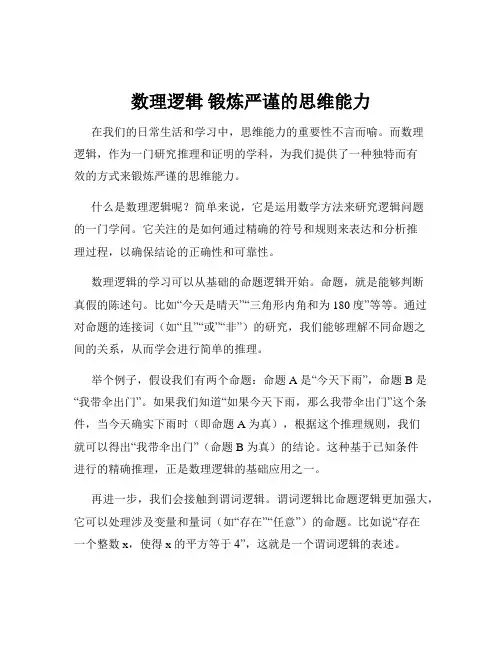 数理逻辑 锻炼严谨的思维能力

在我们的日常生活和学习中，思维能力的重要性不言而喻。而数理逻辑，作为一门研究推理和证明的学科，为我们提供了一种独特而有效的方式来锻炼严谨的思维能力。

什么是数理逻辑呢？简单来说，它是运用数学方法来研究逻辑问题的一门学问。它关注的是如何通过精确的符号和规则来表达和分析推理过程，以确保结论的正确性和可靠性。

数理逻辑的学习可以从基础的命题逻辑开始。命题，就是能够判断真假的陈述句。比如“今天是晴天”“三角形内角和为 180 度”等等。通过对命题的连接词（如“且”“或”“非”）的研究，我们能够理解不同命题之间的关系，从而学会进行简单的推理。

举个例子，假设我们有两个命题：命题 A 是“今天下雨”，命题 B 是“我带伞出门”。如果我们知道“如果今天下雨，那么我带伞出门”这个条件，当今天确实下雨时（即命题 A 为真），根据这个推理规则，我们就可以得出“我带伞出门”（命题 B 为真）的结论。这种基于已知条件进行的精确推理，正是数理逻辑的基础应用之一。

再进一步，我们会接触到谓词逻辑。谓词逻辑比命题逻辑更加强大，它可以处理涉及变量和量词（如“存在”“任意”）的命题。比如说“存在一个整数 x，使得 x 的平方等于 4”，这就是一个谓词逻辑的表述。